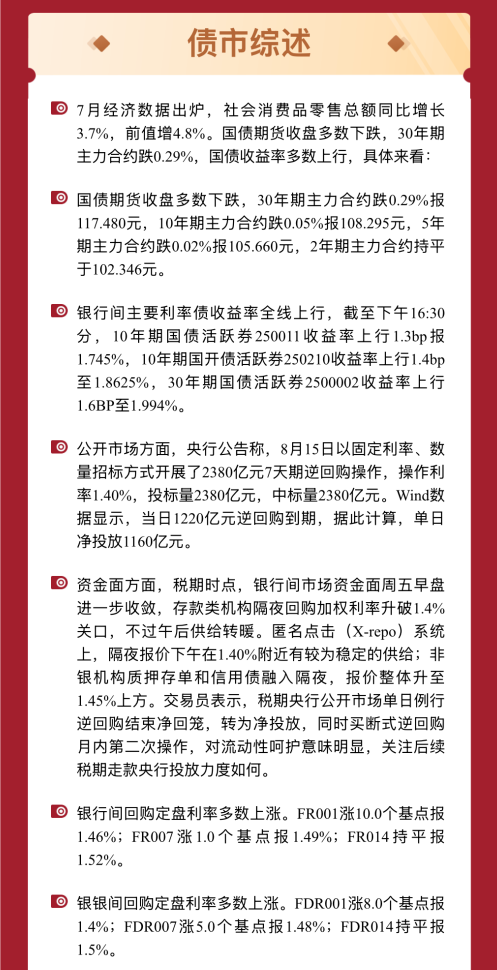 债市综述

7月经济数据出炉，社会消费品零售总额同比增长3.7%，前值增4.8%。国债期货收盘多数下跌，30年期主力合约跌0.29%，国债收益率多数上行，具体来看：

国债期货收盘多数下跌，30年期主力合约跌0.29%报117.480元，10年期主力合约跌0.05%报108.295元，5年期主力合约跌0.02%报105.660元，2年期主力合约持平于102.346元。

银行间主要利率债收益率全线上行，截至下午16:30分，10年期国债活跃券250011收益率上行1.3bp报1.745%，10年期国开债活跃券250210收益率上行1.4bp至1.8625%，30年期国债活跃券2500002收益率上行1.6BP至1.994%。

公开市场方面，央行公告称，8月15日以固定利率、数量招标方式开展了2380亿元7天期逆回购操作，操作利率1.40%，投标量2380亿元，中标量2380亿元。Wind数据显示，当日1220亿元逆回购到期，据此计算，单日净投放1160亿元。

资金面方面，税期时点，银行间市场资金面周五早盘进一步收敛，存款类机构隔夜回购加权利率升破1.4%关口，不过午后供给转暖。匿名点击（X-repo）系统上，隔夜报价下午在1.40%附近有较为稳定的供给；非银机构质押存单和信用债融入隔夜，报价整体升至1.45%上方。交易员表示，税期央行公开市场单日例行逆回购结束净回笼，转为净投放，同时买断式逆回购月内第二次操作，对流动性呵护意味明显，关注后续税期走款央行投放力度如何。

银行间回购定盘利率多数上涨。FR001涨10.0个基点报1.46%；FR007涨1.0个基点报1.49%；FR014持平报1.52%。

银银间回购定盘利率多数上涨。FDR001涨8.0个基点报1.4%；FDR007涨5.0个基点报1.48%；FDR014持平报1.5%。